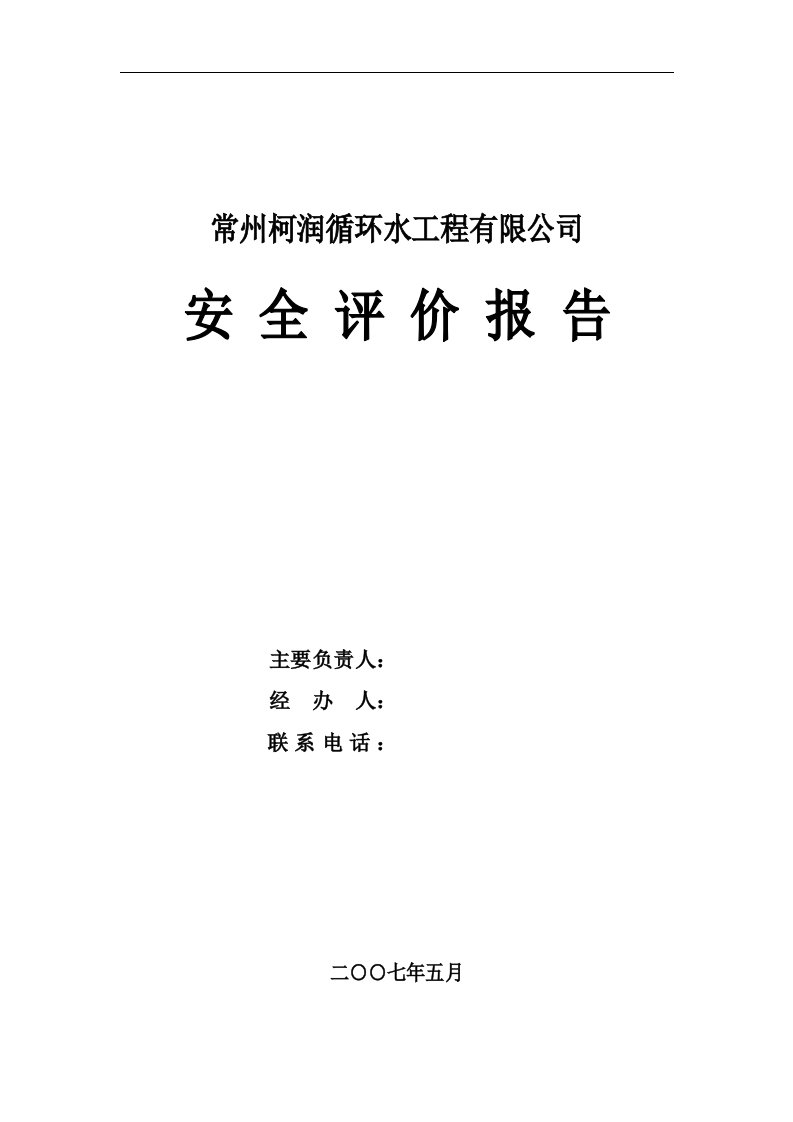 常州柯润循环水工程有限公司

安 全 评 价 报 告

主要负责人：

经　办　人：

联 系 电 话：

二〇〇七年五月